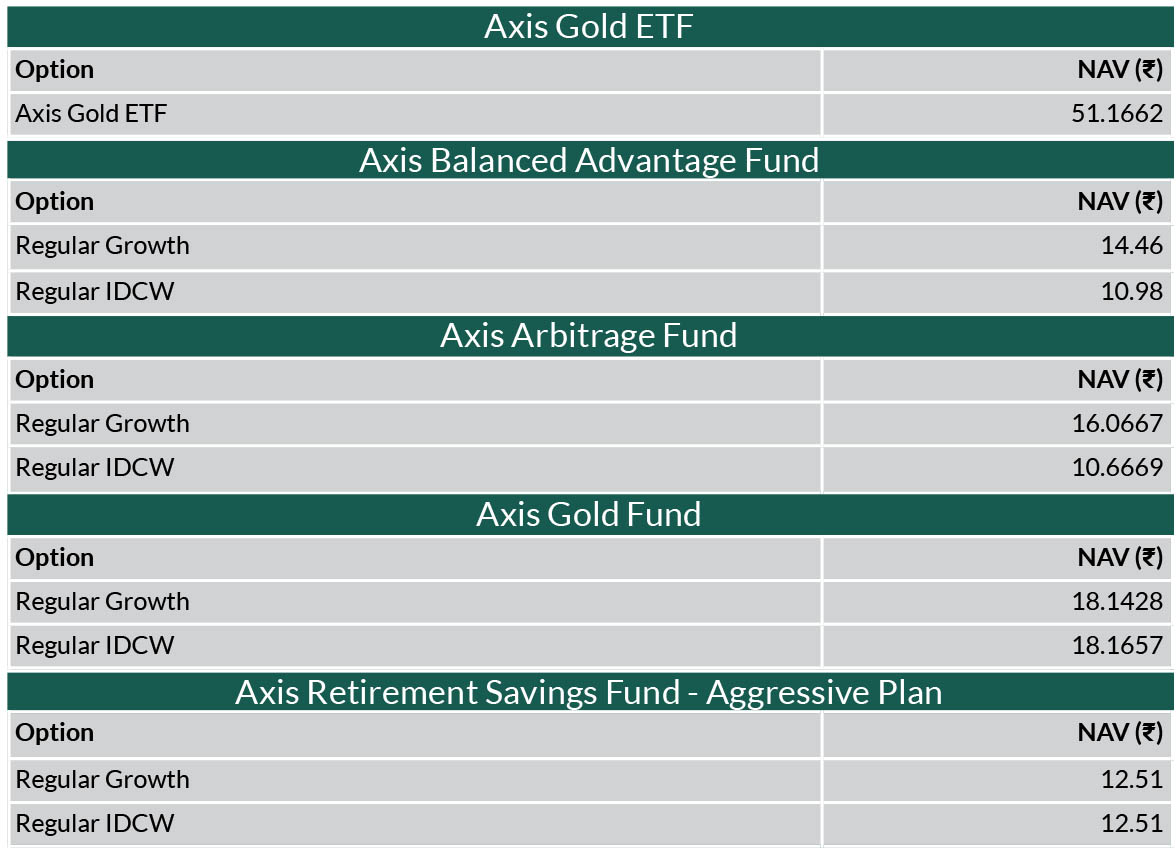 Axis Gold ETF

| Option | NAV (₹) |
|---|---|
| Axis Gold ETF | 51.1662 |

Axis Balanced Advantage Fund

| Option | NAV (₹) |
|---|---|
| Regular Growth | 14.46 |
| Regular IDCW | 10.98 |

Axis Arbitrage Fund

| Option | NAV (₹) |
|---|---|
| Regular Growth | 16.0667 |
| Regular IDCW | 10.6669 |

Axis Gold Fund

| Option | NAV (₹) |
|---|---|
| Regular Growth | 18.1428 |
| Regular IDCW | 18.1657 |

Axis Retirement Savings Fund - Aggressive Plan

| Option | NAV (₹) |
|---|---|
| Regular Growth | 12.51 |
| Regular IDCW | 12.51 |